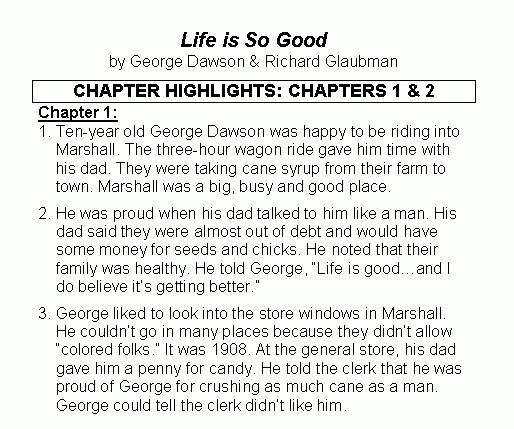 Life is So Good
by George Dawson & Richard Glaubman

CHAPTER HIGHLIGHTS: CHAPTERS 1 & 2

Chapter 1:

1. Ten-year old George Dawson was happy to be riding into Marshall. The three-hour wagon ride gave him time with his dad. They were taking cane syrup from their farm to town. Marshall was a big, busy and good place.

2. He was proud when his dad talked to him like a man. His dad said they were almost out of debt and would have some money for seeds and chicks. He noted that their family was healthy. He told George, "Life is good…and I do believe it's getting better."

3. George liked to look into the store windows in Marshall. He couldn't go in many places because they didn't allow "colored folks." It was 1908. At the general store, his dad gave him a penny for candy. He told the clerk that he was proud of George for crushing as much cane as a man. George could tell the clerk didn't like him.